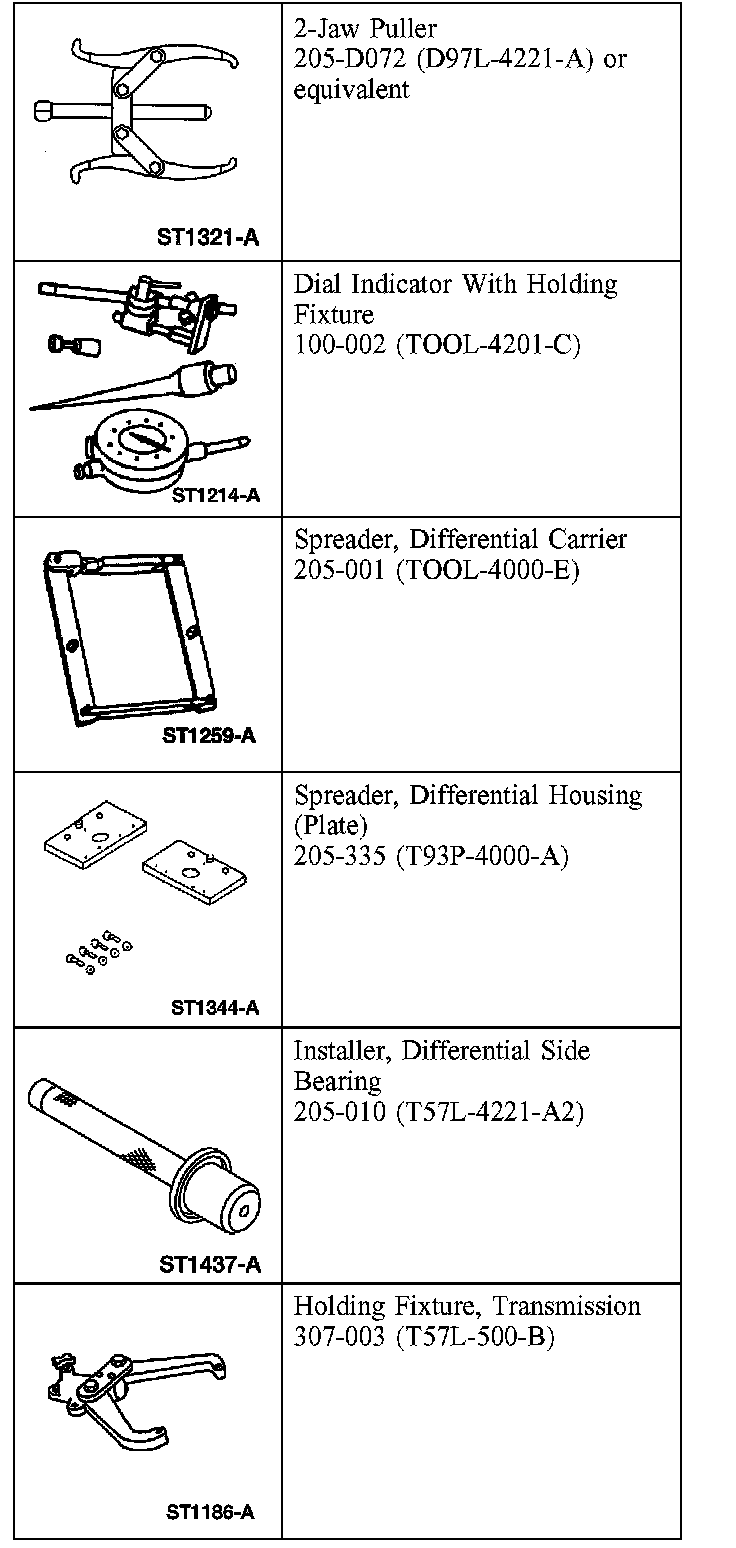 | | |
|---|---|
| ST1321-A | 2-Jaw Puller 205-D072 (D97L-4221-A) or equivalent |
| ST1214-A | Dial Indicator With Holding Fixture 100-002 (TOOL-4201-C) |
| ST1259-A | Spreader, Differential Carrier 205-001 (TOOL-4000-E) |
| ST1344-A | Spreader, Differential Housing (Plate) 205-335 (T93P-4000-A) |
| ST1437-A | Installer, Differential Side Bearing 205-010 (T57L-4221-A2) |
| ST1186-A | Holding Fixture, Transmission 307-003 (T57L-500-B) |